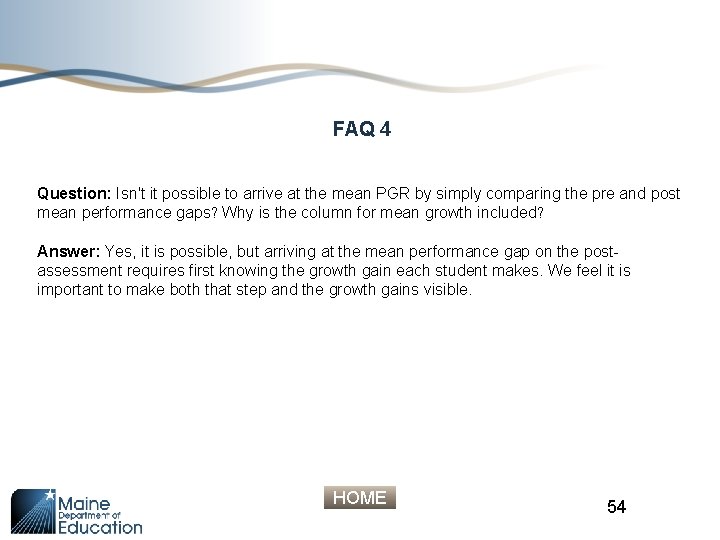 FAQ 4

Question: Isn't it possible to arrive at the mean PGR by simply comparing the pre and post mean performance gaps? Why is the column for mean growth included?

Answer: Yes, it is possible, but arriving at the mean performance gap on the post-assessment requires first knowing the growth gain each student makes. We feel it is important to make both that step and the growth gains visible.

Maine
Department of
Education

HOME

54